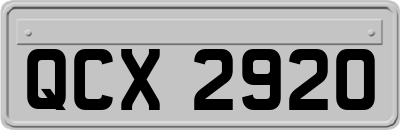 QCX 2920